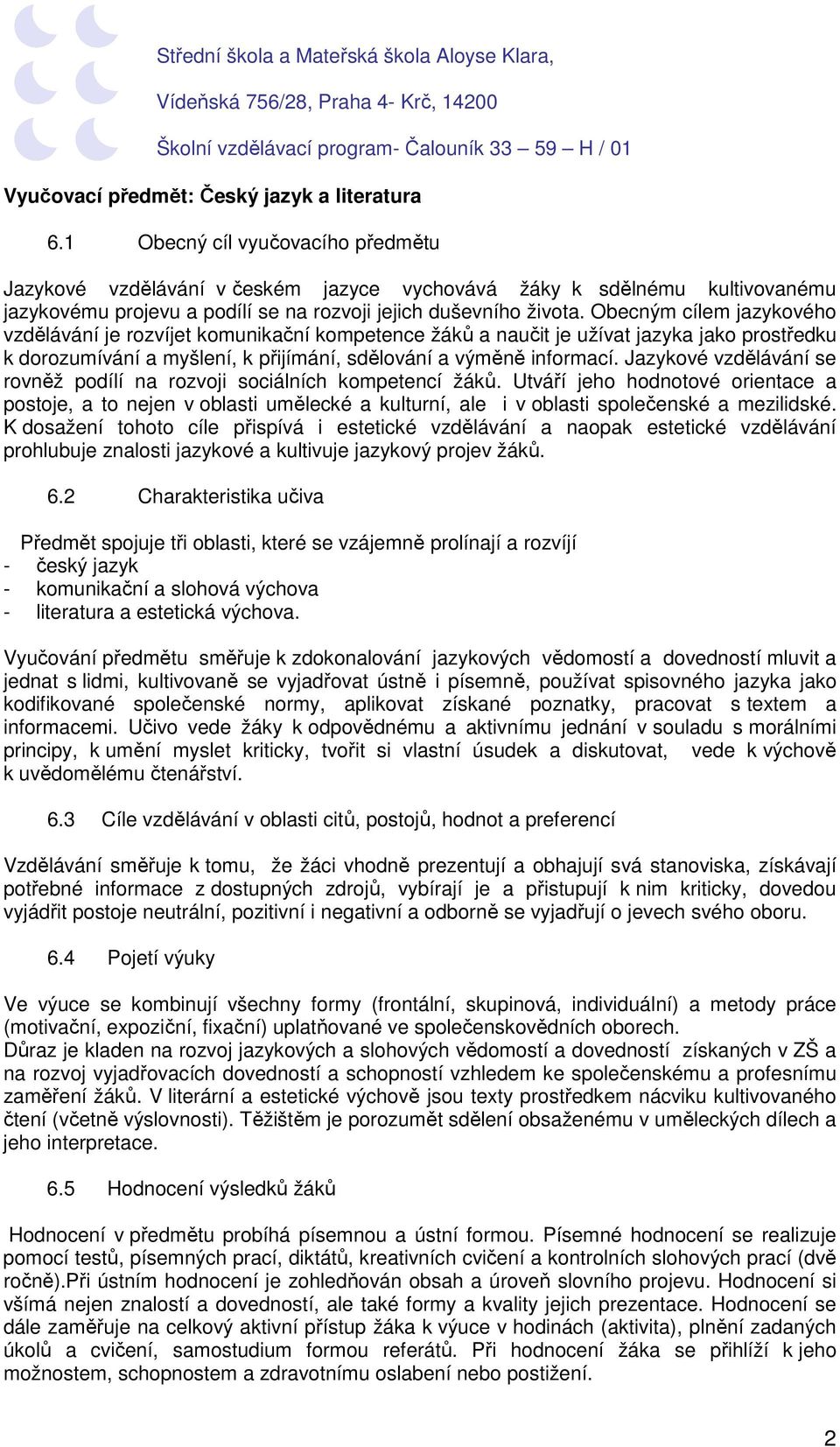 Střední škola a Mateřská škola Aloyse Klara,

Vídeňská 756/28, Praha 4- Krč, 14200

Školní vzdělávací program- Čalouník 33 – 59 – H / 01

Vyučovací předmět: Český jazyk a literatura

6.1 Obecný cíl vyučovacího předmětu

Jazykové vzdělávání v českém jazyce vychovává žáky k sdělnému kultivovanému jazykovému projevu a podílí se na rozvoji jejich duševního života. Obecným cílem jazykového vzdělávání je rozvíjet komunikační kompetence žáků a naučit je užívat jazyka jako prostředku k dorozumívání a myšlení, k přijímání, sdělování a výměně informací. Jazykové vzdělávání se rovněž podílí na rozvoji sociálních kompetencí žáků. Utváří jeho hodnotové orientace a postoje, a to nejen v oblasti umělecké a kulturní, ale i v oblasti společenské a mezilidské. K dosažení tohoto cíle přispívá i estetické vzdělávání a naopak estetické vzdělávání prohlubuje znalosti jazykové a kultivuje jazykový projev žáků.

6.2 Charakteristika učiva

Předmět spojuje tři oblasti, které se vzájemně prolínají a rozvíjí
- český jazyk
- komunikační a slohová výchova
- literatura a estetická výchova.

Vyučování předmětu směřuje k zdokonalování jazykových vědomostí a dovedností mluvit a jednat s lidmi, kultivovaně se vyjadřovat ústně i písemně, používat spisovného jazyka jako kodifikované společenské normy, aplikovat získané poznatky, pracovat s textem a informacemi. Učivo vede žáky k odpovědnému a aktivnímu jednání v souladu s morálními principy, k umění myslet kriticky, tvořit si vlastní úsudek a diskutovat, vede k výchově k uvědomělému čtenářství.

6.3 Cíle vzdělávání v oblasti citů, postojů, hodnot a preferencí

Vzdělávání směřuje k tomu, že žáci vhodně prezentují a obhajují svá stanoviska, získávají potřebné informace z dostupných zdrojů, vybírají je a přistupují k nim kriticky, dovedou vyjádřit postoje neutrální, pozitivní i negativní a odborně se vyjadřují o jevech svého oboru.

6.4 Pojetí výuky

Ve výuce se kombinují všechny formy (frontální, skupinová, individuální) a metody práce (motivační, expoziční, fixační) uplatňované ve společenskovědních oborech.
Důraz je kladen na rozvoj jazykových a slohových vědomostí a dovedností získaných v ZŠ a na rozvoj vyjadřovacích dovedností a schopností vzhledem ke společenskému a profesnímu zaměření žáků. V literární a estetické výchově jsou texty prostředkem nácviku kultivovaného čtení (včetně výslovnosti). Těžištěm je porozumět sdělení obsaženému v uměleckých dílech a jeho interpretace.

6.5 Hodnocení výsledků žáků

Hodnocení v předmětu probíhá písemnou a ústní formou. Písemné hodnocení se realizuje pomocí testů, písemných prací, diktátů, kreativních cvičení a kontrolních slohových prací (dvě ročně).Při ústním hodnocení je zohledňován obsah a úroveň slovního projevu. Hodnocení si všímá nejen znalostí a dovedností, ale také formy a kvality jejich prezentace. Hodnocení se dále zaměřuje na celkový aktivní přístup žáka k výuce v hodinách (aktivita), plnění zadaných úkolů a cvičení, samostudium formou referátů. Při hodnocení žáka se přihlíží k jeho možnostem, schopnostem a zdravotnímu oslabení nebo postižení.

2